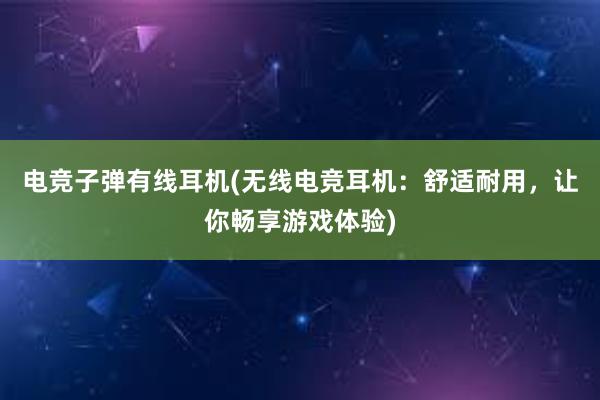 电竞子弹有线耳机(无线电竞耳机：舒适耐用，让你畅享游戏体验)